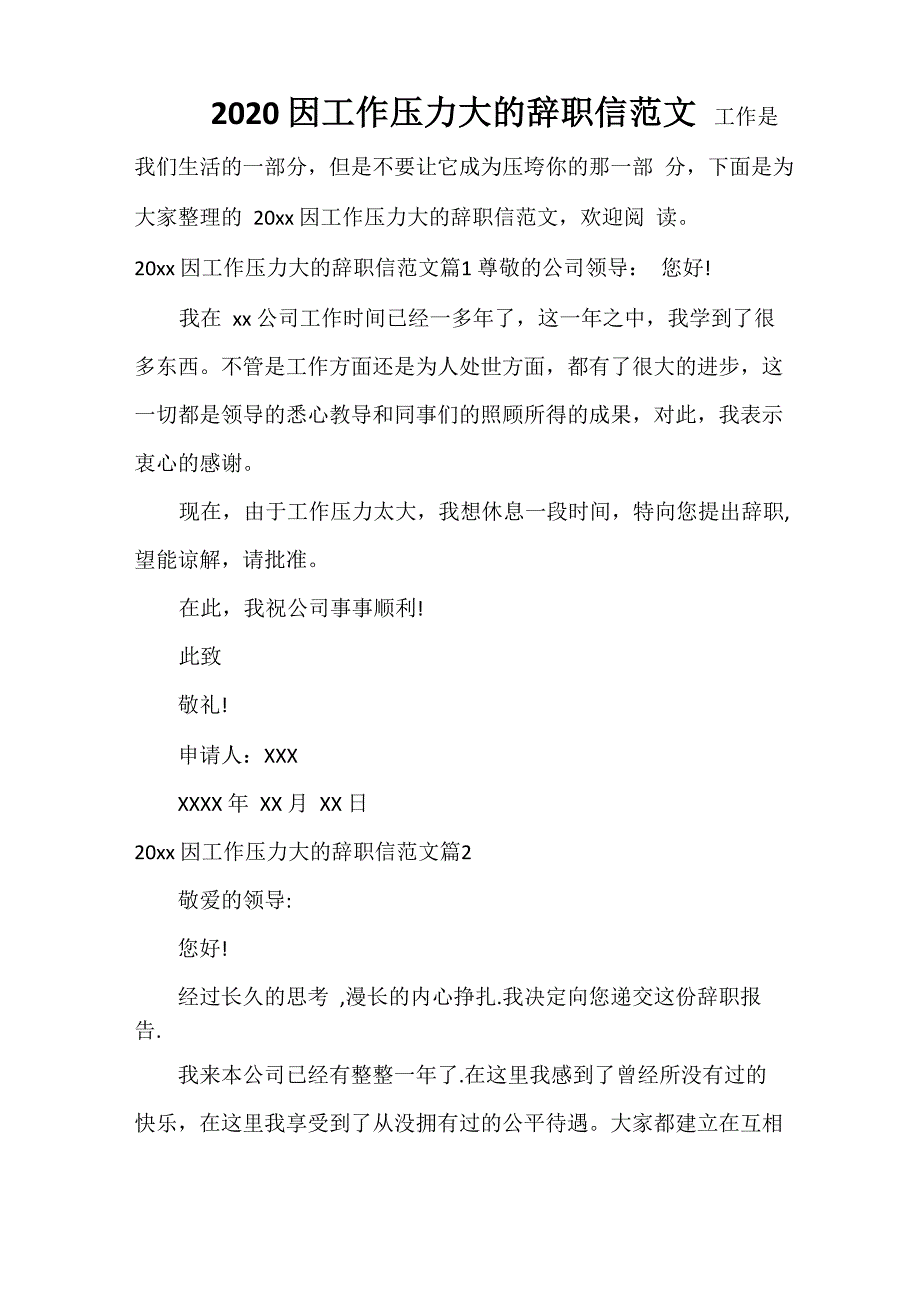 2020 因工作压力大的辞职信范文 工作是我们生活的一部分，但是不要让它成为压垮你的那一部 分，下面是为大家整理的 20xx 因工作压力大的辞职信范文，欢迎阅 读。

20xx 因工作压力大的辞职信范文篇1 尊敬的公司领导： 您好!

我在 xx 公司工作时间已经一多年了，这一年之中，我学到了很多东西。不管是工作方面还是为人处世方面，都有了很大的进步，这一切都是领导的悉心教导和同事们的照顾所得的成果，对此，我表示衷心的感谢。

现在，由于工作压力太大，我想休息一段时间，特向您提出辞职,望能谅解，请批准。

在此，我祝公司事事顺利!

此致

敬礼!

申请人：XXX

XXXX 年 XX 月 XX 日

20xx 因工作压力大的辞职信范文篇2

敬爱的领导:

您好!

经过长久的思考 ,漫长的内心挣扎.我决定向您递交这份辞职报告.

我来本公司已经有整整一年了.在这里我感到了曾经所没有过的快乐，在这里我享受到了从没拥有过的公平待遇。大家都建立在互相